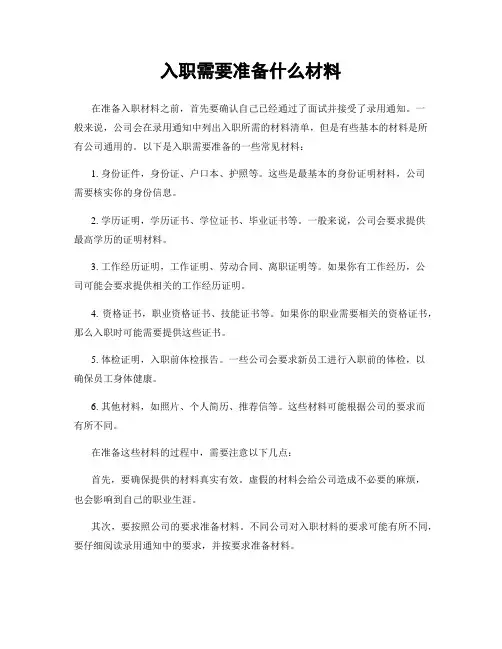 入职需要准备什么材料

在准备入职材料之前，首先要确认自己已经通过了面试并接受了录用通知。一般来说，公司会在录用通知中列出入职所需的材料清单，但是有些基本的材料是所有公司通用的。以下是入职需要准备的一些常见材料：

1. 身份证件，身份证、户口本、护照等。这些是最基本的身份证明材料，公司需要核实你的身份信息。

2. 学历证明，学历证书、学位证书、毕业证书等。一般来说，公司会要求提供最高学历的证明材料。

3. 工作经历证明，工作证明、劳动合同、离职证明等。如果你有工作经历，公司可能会要求提供相关的工作经历证明。

4. 资格证书，职业资格证书、技能证书等。如果你的职业需要相关的资格证书，那么入职时可能需要提供这些证书。

5. 体检证明，入职前体检报告。一些公司会要求新员工进行入职前的体检，以确保员工身体健康。

6. 其他材料，如照片、个人简历、推荐信等。这些材料可能根据公司的要求而有所不同。

在准备这些材料的过程中，需要注意以下几点：

首先，要确保提供的材料真实有效。虚假的材料会给公司造成不必要的麻烦，也会影响到自己的职业生涯。

其次，要按照公司的要求准备材料。不同公司对入职材料的要求可能有所不同，要仔细阅读录用通知中的要求，并按要求准备材料。